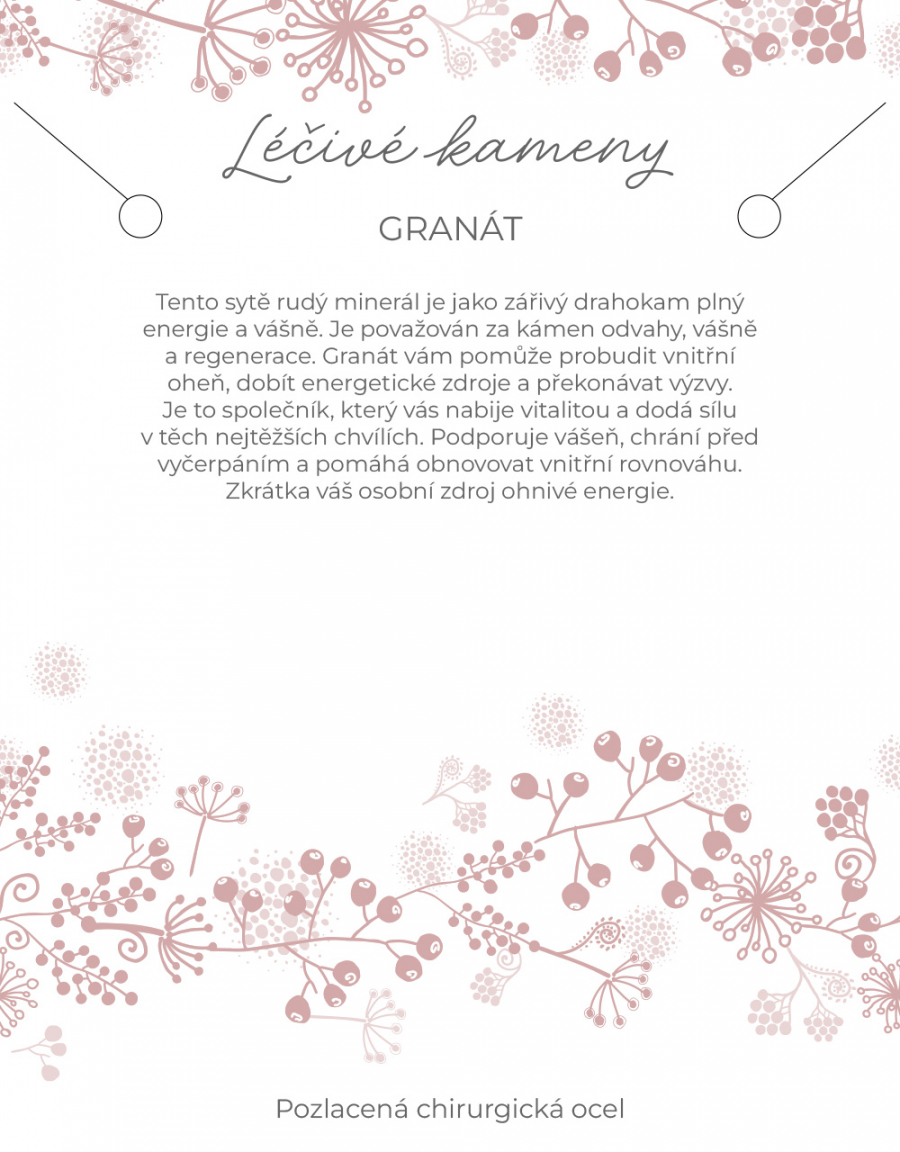 Léčivé kameny

GRANÁT

Tento sytě rudý minerál je jako zářivý drahokam plný energie a vášně. Je považován za kámen odvahy, vášně a regenerace. Granát vám pomůže probudit vnitřní oheň, dobít energetické zdroje a překonávat výzvy. Je to společník, který vás nabije vitalitou a dodá sílu v těch nejtěžších chvílích. Podporuje vášeň, chrání před vyčerpáním a pomáhá obnovovat vnitřní rovnováhu. Zkrátka váš osobní zdroj ohnivé energie.

Pozlacená chirurgická ocel